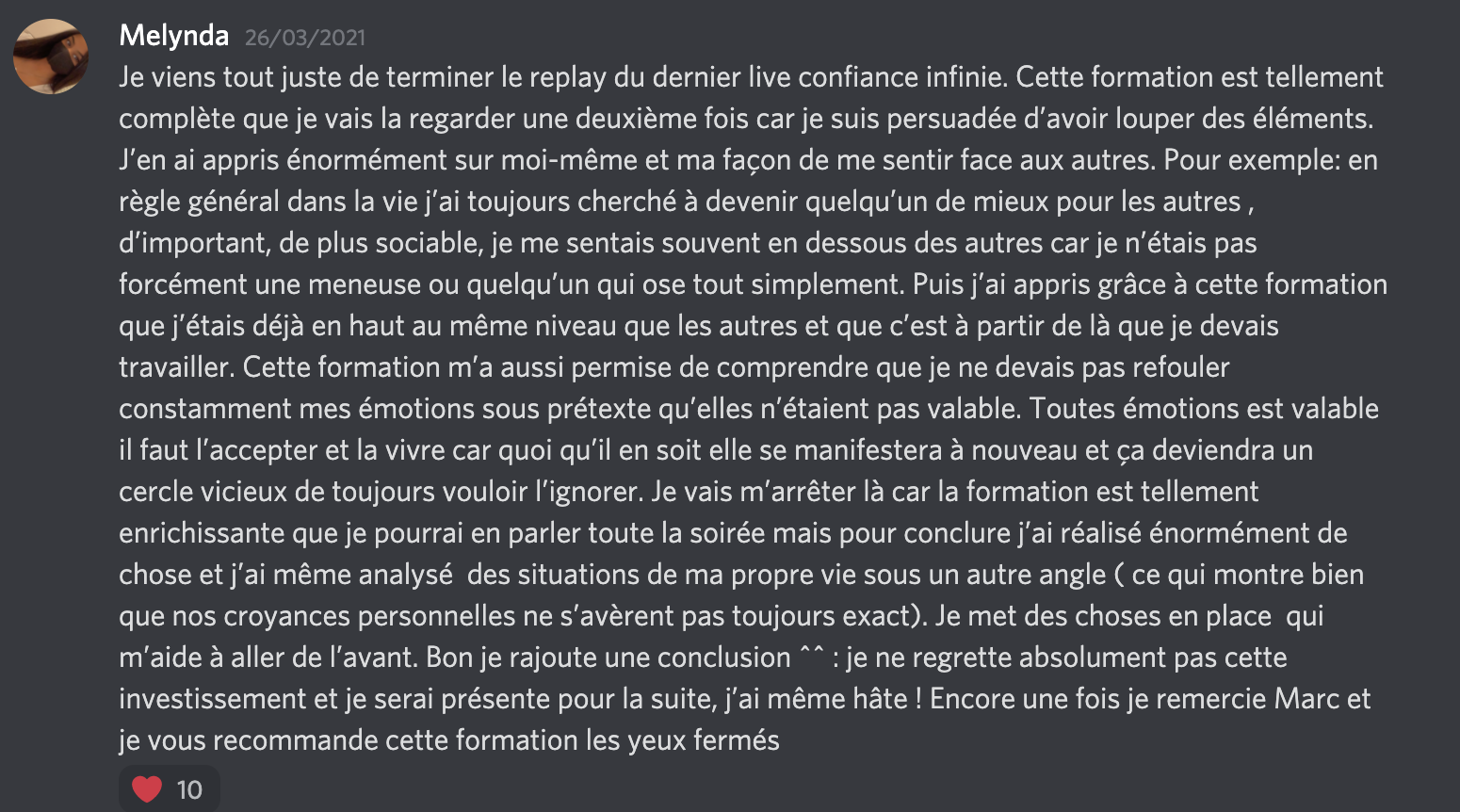 Melynda 26/03/2021
Je viens tout juste de terminer le replay du dernier live confiance infinie. Cette formation est tellement complète que je vais la regarder une deuxième fois car je suis persuadée d'avoir louper des éléments. J'en ai appris énormément sur moi-même et ma façon de me sentir face aux autres. Pour exemple: en règle général dans la vie j'ai toujours cherché à devenir quelqu'un de mieux pour les autres , d'important, de plus sociable, je me sentais souvent en dessous des autres car je n'étais pas forcément une meneuse ou quelqu'un qui ose tout simplement. Puis j'ai appris grâce à cette formation que j'étais déjà en haut au même niveau que les autres et que c'est à partir de là que je devais travailler. Cette formation m'a aussi permise de comprendre que je ne devais pas refouler constamment mes émotions sous prétexte qu'elles n'étaient pas valable. Toutes émotions est valable il faut l'accepter et la vivre car quoi qu'il en soit elle se manifestera à nouveau et ça deviendra un cercle vicieux de toujours vouloir l'ignorer. Je vais m'arrêter là car la formation est tellement enrichissante que je pourrai en parler toute la soirée mais pour conclure j'ai réalisé énormément de chose et j'ai même analysé des situations de ma propre vie sous un autre angle ( ce qui montre bien que nos croyances personnelles ne s'avèrent pas toujours exact). Je met des choses en place qui m'aide à aller de l'avant. Bon je rajoute une conclusion ^^ : je ne regrette absolument pas cette investissement et je serai présente pour la suite, j'ai même hâte ! Encore une fois je remercie Marc et je vous recommande cette formation les yeux fermés
10